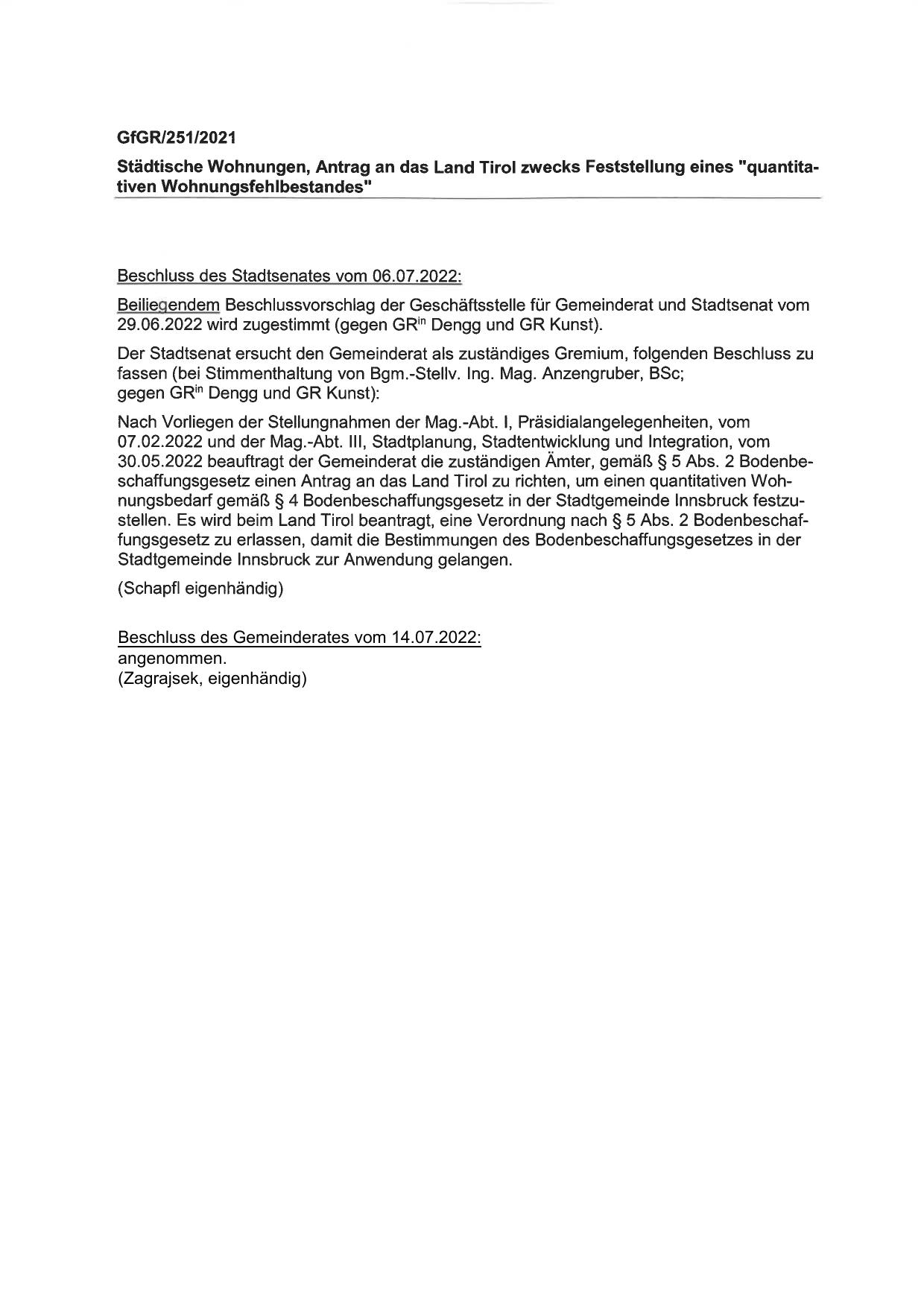 GfGR/251/2021

Städtische Wohnungen, Antrag an das Land Tirol zwecks Feststellung eines "quantitativen Wohnungsfehlbestandes"

Beschluss des Stadtsenates vom 06.07.2022:

Beiliegendem Beschlussvorschlag der Geschäftsstelle für Gemeinderat und Stadtsenat vom 29.06.2022 wird zugestimmt (gegen GR$^{in}$ Dengg und GR Kunst).

Der Stadtsenat ersucht den Gemeinderat als zuständiges Gremium, folgenden Beschluss zu fassen (bei Stimmenthaltung von Bgm.-Stellv. Ing. Mag. Anzengruber, BSc;
gegen GR$^{in}$ Dengg und GR Kunst):

Nach Vorliegen der Stellungnahmen der Mag.-Abt. I, Präsidialangelegenheiten, vom 07.02.2022 und der Mag.-Abt. III, Stadtplanung, Stadtentwicklung und Integration, vom 30.05.2022 beauftragt der Gemeinderat die zuständigen Ämter, gemäß § 5 Abs. 2 Bodenbeschaffungsgesetz einen Antrag an das Land Tirol zu richten, um einen quantitativen Wohnungsbedarf gemäß § 4 Bodenbeschaffungsgesetz in der Stadtgemeinde Innsbruck festzustellen. Es wird beim Land Tirol beantragt, eine Verordnung nach § 5 Abs. 2 Bodenbeschaffungsgesetz zu erlassen, damit die Bestimmungen des Bodenbeschaffungsgesetzes in der Stadtgemeinde Innsbruck zur Anwendung gelangen.

(Schapfl eigenhändig)

Beschluss des Gemeinderates vom 14.07.2022:
angenommen.
(Zagrajsek, eigenhändig)